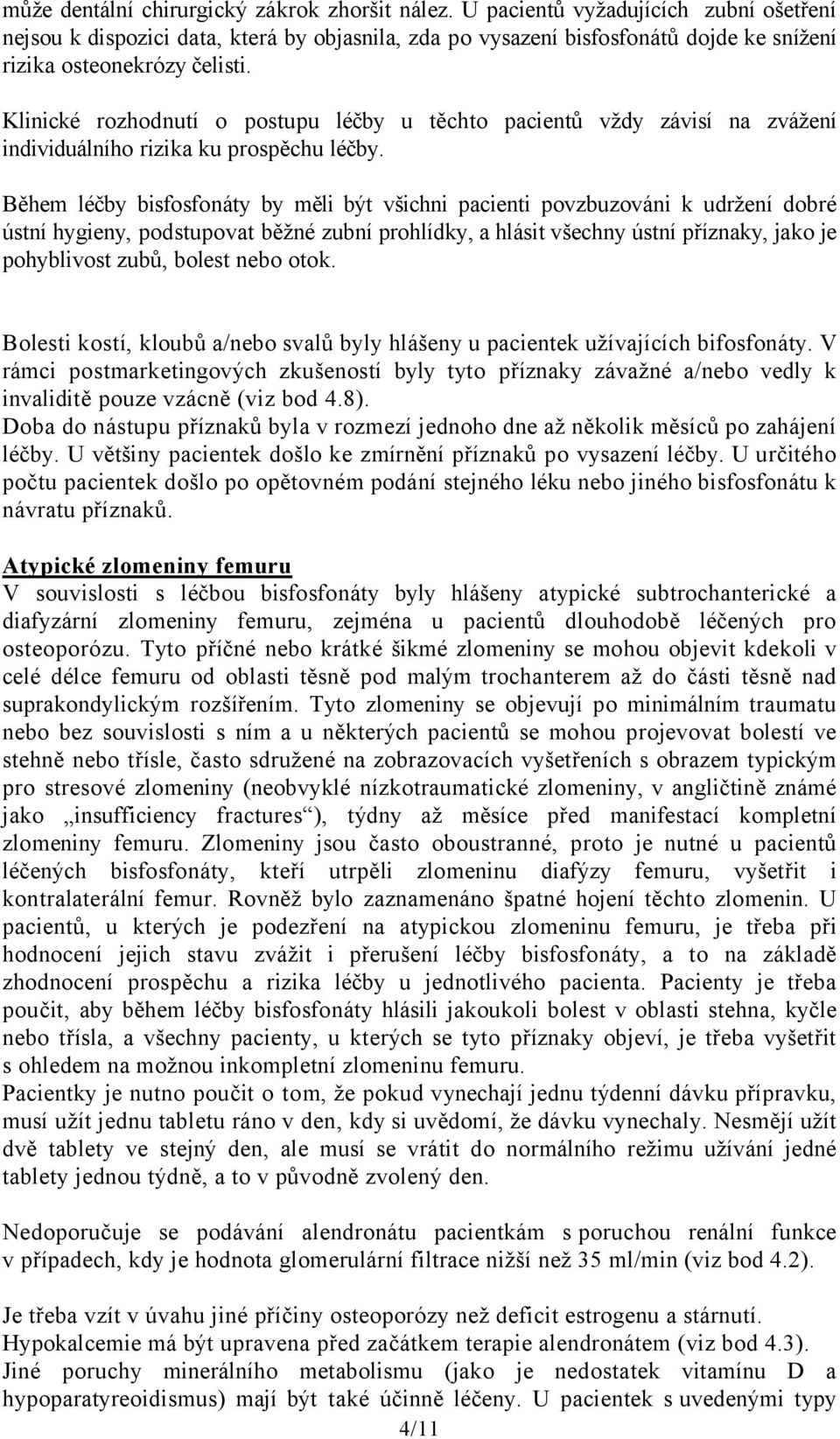 může dentální chirurgický zákrok zhoršit nález. U pacientů vyžadujících zubní ošetření nejsou k dispozici data, která by objasnila, zda po vysazení bisfosfonátů dojde ke snížení rizika osteonekrózy čelisti.

Klinické rozhodnutí o postupu léčby u těchto pacientů vždy závisí na zvážení individuálního rizika ku prospěchu léčby.

Během léčby bisfosfonáty by měli být všichni pacienti povzbuzováni k udržení dobré ústní hygieny, podstupovat běžné zubní prohlídky, a hlásit všechny ústní příznaky, jako je pohyblivost zubů, bolest nebo otok.

Bolesti kostí, kloubů a/nebo svalů byly hlášeny u pacientek užívajících bifosfonáty. V rámci postmarketingových zkušeností byly tyto příznaky závažné a/nebo vedly k invaliditě pouze vzácně (viz bod 4.8).
Doba do nástupu příznaků byla v rozmezí jednoho dne až několik měsíců po zahájení léčby. U většiny pacientek došlo ke zmírnění příznaků po vysazení léčby. U určitého počtu pacientek došlo po opětovném podání stejného léku nebo jiného bisfosfonátu k návratu příznaků.

Atypické zlomeniny femuru
V souvislosti s léčbou bisfosfonáty byly hlášeny atypické subtrochanterické a diafyzární zlomeniny femuru, zejména u pacientů dlouhodobě léčených pro osteoporózu. Tyto příčné nebo krátké šikmé zlomeniny se mohou objevit kdekoli v celé délce femuru od oblasti těsně pod malým trochanterem až do části těsně nad suprakondylickým rozšířením. Tyto zlomeniny se objevují po minimálním traumatu nebo bez souvislosti s ním a u některých pacientů se mohou projevovat bolestí ve stehně nebo třísle, často sdružené na zobrazovacích vyšetřeních s obrazem typickým pro stresové zlomeniny (neobvyklé nízkotraumatické zlomeniny, v angličtině známé jako „insufficiency fractures“), týdny až měsíce před manifestací kompletní zlomeniny femuru. Zlomeniny jsou často oboustranné, proto je nutné u pacientů léčených bisfosfonáty, kteří utrpěli zlomeninu diafýzy femuru, vyšetřit i kontralaterální femur. Rovněž bylo zaznamenáno špatné hojení těchto zlomenin. U pacientů, u kterých je podezření na atypickou zlomeninu femuru, je třeba při hodnocení jejich stavu zvážit i přerušení léčby bisfosfonáty, a to na základě zhodnocení prospěchu a rizika léčby u jednotlivého pacienta. Pacienty je třeba poučit, aby během léčby bisfosfonáty hlásili jakoukoli bolest v oblasti stehna, kyčle nebo třísla, a všechny pacienty, u kterých se tyto příznaky objeví, je třeba vyšetřit s ohledem na možnou inkompletní zlomeninu femuru.
Pacientky je nutno poučit o tom, že pokud vynechají jednu týdenní dávku přípravku, musí užít jednu tabletu ráno v den, kdy si uvědomí, že dávku vynechaly. Nesmějí užít dvě tablety ve stejný den, ale musí se vrátit do normálního režimu užívání jedné tablety jednou týdně, a to v původně zvolený den.

Nedoporučuje se podávání alendronátu pacientkám s poruchou renální funkce v případech, kdy je hodnota glomerulární filtrace nižší než 35 ml/min (viz bod 4.2).

Je třeba vzít v úvahu jiné příčiny osteoporózy než deficit estrogenu a stárnutí.
Hypokalcemie má být upravena před začátkem terapie alendronátem (viz bod 4.3).
Jiné poruchy minerálního metabolismu (jako je nedostatek vitamínu D a hypoparatyreoidismus) mají být také účinně léčeny. U pacientek s uvedenými typy

4/11